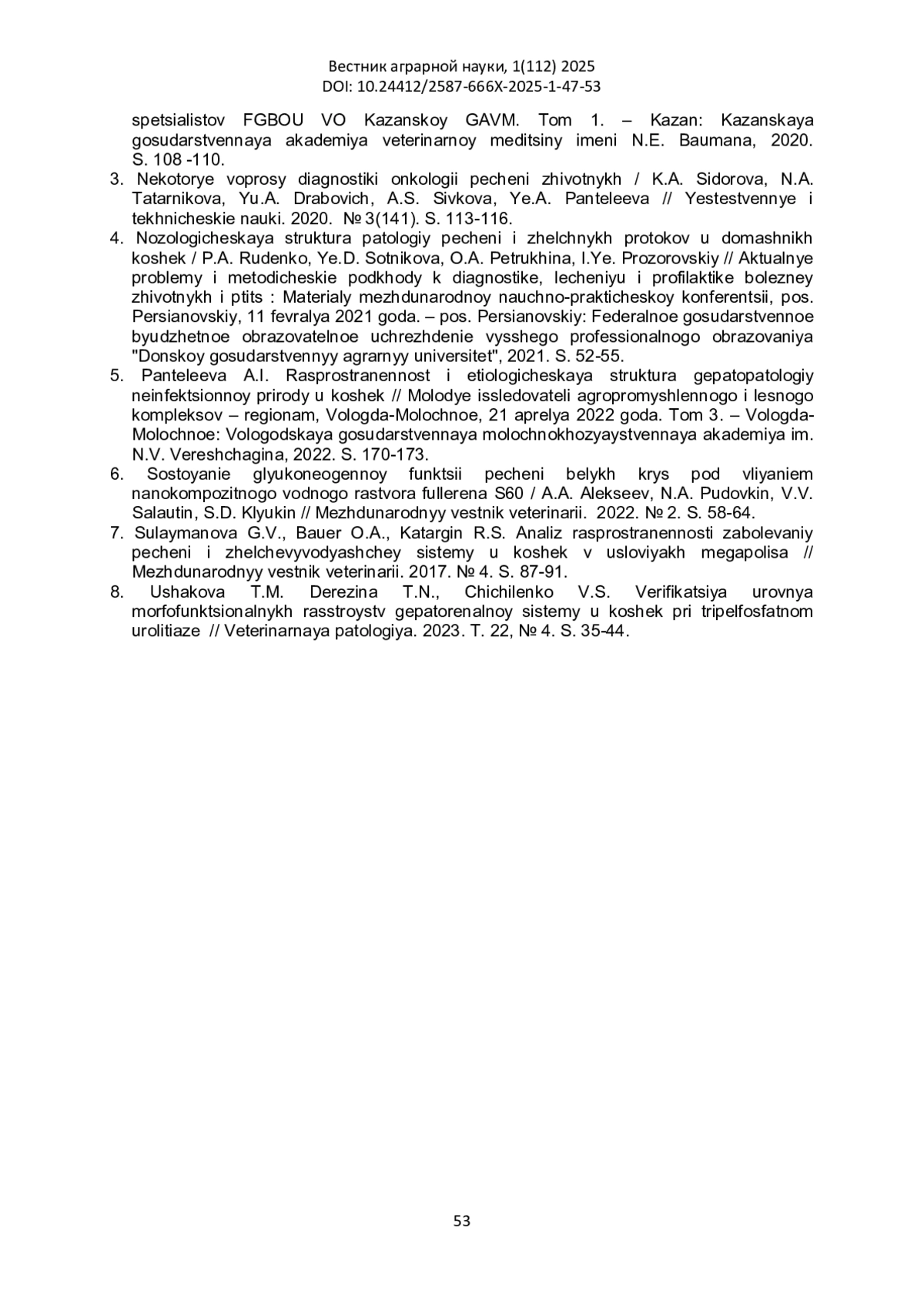 Вестник аграрной науки, 1(112) 2025
DOI: 10.24412/2587-666X-2025-1-47-53

spetsialistov FGBOU VO Kazanskoy GAVM. Tom 1. – Kazan: Kazanskaya gosudarstvennaya akademiya veterinarnoy meditsiny imeni N.E. Baumana, 2020. S. 108 -110.

3. Nekotorye voprosy diagnostiki onkologii pecheni zhivotnykh / K.A. Sidorova, N.A. Tatarnikova, Yu.A. Drabovich, A.S. Sivkova, Ye.A. Panteleeva // Yestestvennye i tekhnicheskie nauki. 2020. № 3(141). S. 113-116.

4. Nozologicheskaya struktura patologiy pecheni i zhelchnykh protokov u domashnikh koshek / P.A. Rudenko, Ye.D. Sotnikova, O.A. Petrukhina, I.Ye. Prozorovskiy // Aktualnye problemy i metodicheskie podkhody k diagnostike, lecheniyu i profilaktike bolezney zhivotnykh i ptits : Materialy mezhdunarodnoy nauchno-prakticheskoy konferentsii, pos. Persianovskiy, 11 fevralya 2021 goda. – pos. Persianovskiy: Federalnoe gosudarstvennoe byudzhetnoe obrazovatelnoe uchrezhdenie vysshego professionalnogo obrazovaniya "Donskoy gosudarstvennyy agrarnyy universitet", 2021. S. 52-55.

5. Panteleeva A.I. Rasprostranennost i etiologicheskaya struktura gepatopatologiy neinfektsionnoy prirody u koshek // Molodye issledovateli agropromyshlennogo i lesnogo kompleksov – regionam, Vologda-Molochnoe, 21 aprelya 2022 goda. Tom 3. – Vologda-Molochnoe: Vologodskaya gosudarstvennaya molochnokhozyaystvennaya akademiya im. N.V. Vereshchagina, 2022. S. 170-173.

6. Sostoyanie glyukoneogennoy funktsii pecheni belykh krys pod vliyaniem nanokompozitnogo vodnogo rastvora fullerena S60 / A.A. Alekseev, N.A. Pudovkin, V.V. Salautin, S.D. Klyukin // Mezhdunarodnyy vestnik veterinarii. 2022. № 2. S. 58-64.

7. Sulaymanova G.V., Bauer O.A., Katargin R.S. Analiz rasprostranennosti zabolevaniy pecheni i zhelchevyvodyashchey sistemy u koshek v usloviyakh megapolisa // Mezhdunarodnyy vestnik veterinarii. 2017. № 4. S. 87-91.

8. Ushakova T.M. Derezina T.N., Chichilenko V.S. Verifikatsiya urovnya morfofunktsionalnykh rasstroystv gepatorenalnoy sistemy u koshek pri tripelfosfatnom urolitiaze // Veterinarnaya patologiya. 2023. T. 22, № 4. S. 35-44.

53